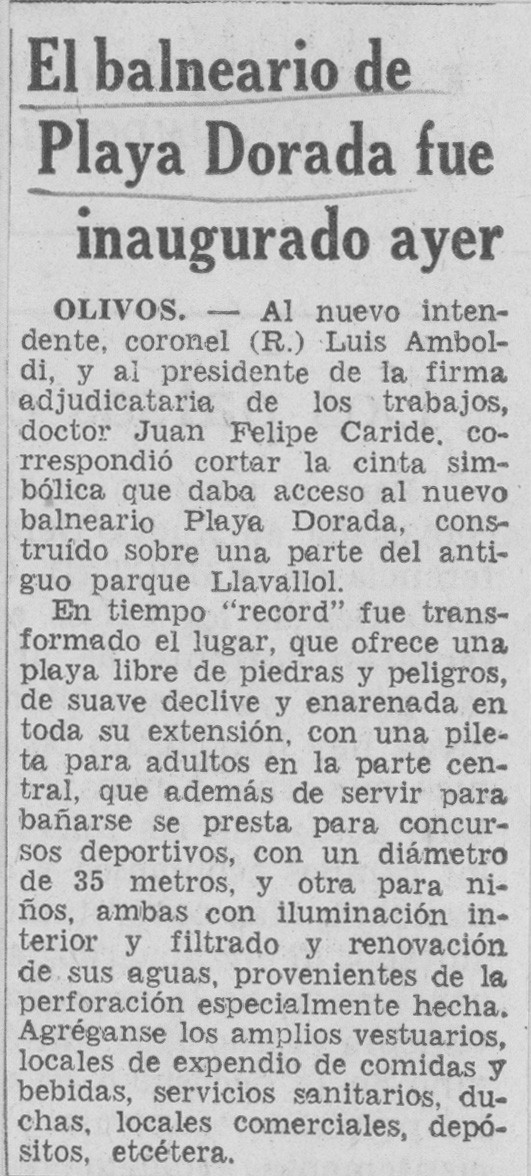 El balneario de Playa Dorada fue inaugurado ayer

OLIVOS. — Al nuevo intendente, coronel (R.) Luis Amboldi, y al presidente de la firma adjudicataria de los trabajos, doctor Juan Felipe Caride, correspondió cortar la cinta simbólica que daba acceso al nuevo balneario Playa Dorada, construído sobre una parte del antiguo parque Llavallol.

En tiempo "record" fue transformado el lugar, que ofrece una playa libre de piedras y peligros, de suave declive y enarenada en toda su extensión, con una pileta para adultos en la parte central, que además de servir para bañarse se presta para concursos deportivos, con un diámetro de 35 metros, y otra para niños, ambas con iluminación interior y filtrado y renovación de sus aguas, provenientes de la perforación especialmente hecha. Agréganse los amplios vestuarios, locales de expendio de comidas y bebidas, servicios sanitarios, duchas, locales comerciales, depósitos, etcétera.